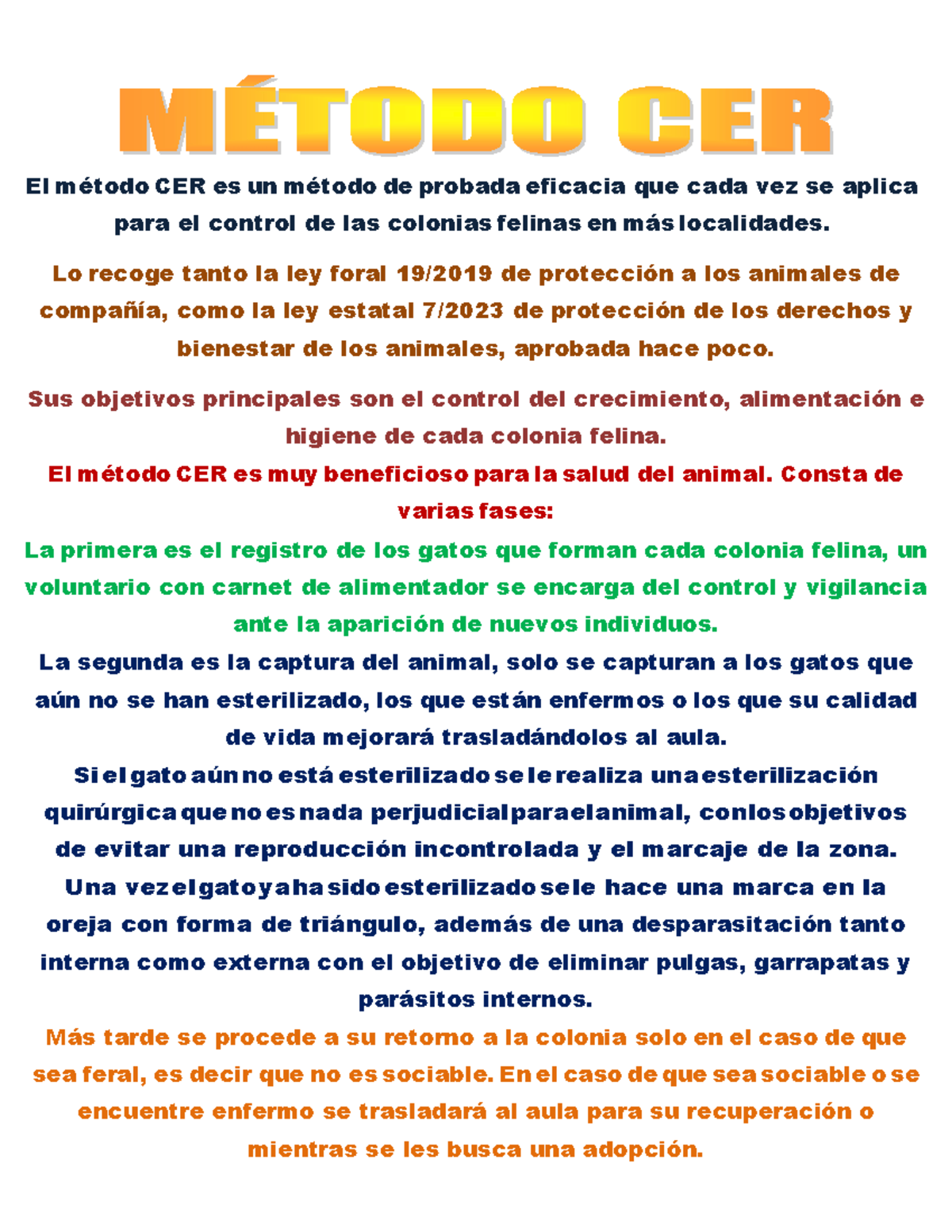 MÉTODO CER

El método CER es un método de probada eficacia que cada vez se aplica para el control de las colonias felinas en más localidades.

Lo recoge tanto la ley foral 19/2019 de protección a los animales de compañía, como la ley estatal 7/2023 de protección de los derechos y bienestar de los animales, aprobada hace poco.

Sus objetivos principales son el control del crecimiento, alimentación e higiene de cada colonia felina.

El método CER es muy beneficioso para la salud del animal. Consta de varias fases:

La primera es el registro de los gatos que forman cada colonia felina, un voluntario con carnet de alimentador se encarga del control y vigilancia ante la aparición de nuevos individuos.

La segunda es la captura del animal, solo se capturan a los gatos que aún no se han esterilizado, los que están enfermos o los que su calidad de vida mejorará trasladándolos al aula.

Si el gato aún no está esterilizado se le realiza una esterilización quirúrgica que no es nada perjudicial para el animal, con los objetivos de evitar una reproducción incontrolada y el marcaje de la zona.

Una vez el gato ya ha sido esterilizado se le hace una marca en la oreja con forma de triángulo, además de una desparasitación tanto interna como externa con el objetivo de eliminar pulgas, garrapatas y parásitos internos.

Más tarde se procede a su retorno a la colonia solo en el caso de que sea feral, es decir que no es sociable. En el caso de que sea sociable o se encuentre enfermo se trasladará al aula para su recuperación o mientras se les busca una adopción.